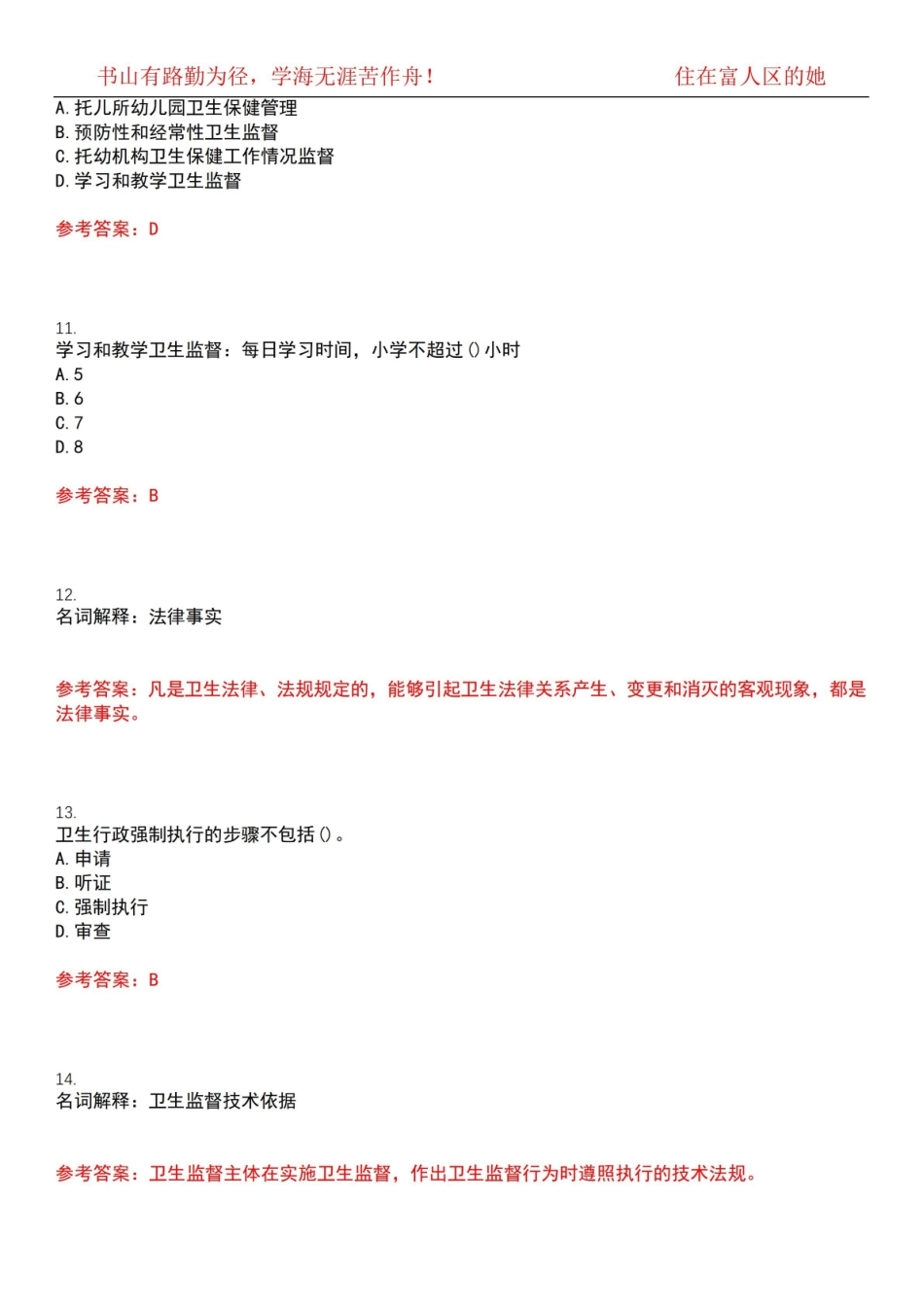 书山有路勤为径，学海无涯苦作舟！ 住在富人区的她

A. 托儿所幼儿园卫生保健管理
B. 预防性和经常性卫生监督
C. 托幼机构卫生保健工作情况监督
D. 学习和教学卫生监督

参考答案：D

11.
学习和教学卫生监督：每日学习时间，小学不超过()小时
A. 5
B. 6
C. 7
D. 8

参考答案：B

12.
名词解释：法律事实

参考答案：凡是卫生法律、法规规定的，能够引起卫生法律关系产生、变更和消灭的客观现象，都是法律事实。

13.
卫生行政强制执行的步骤不包括()。
A. 申请
B. 听证
C. 强制执行
D. 审查

参考答案：B

14.
名词解释：卫生监督技术依据

参考答案：卫生监督主体在实施卫生监督，作出卫生监督行为时遵照执行的技术法规。